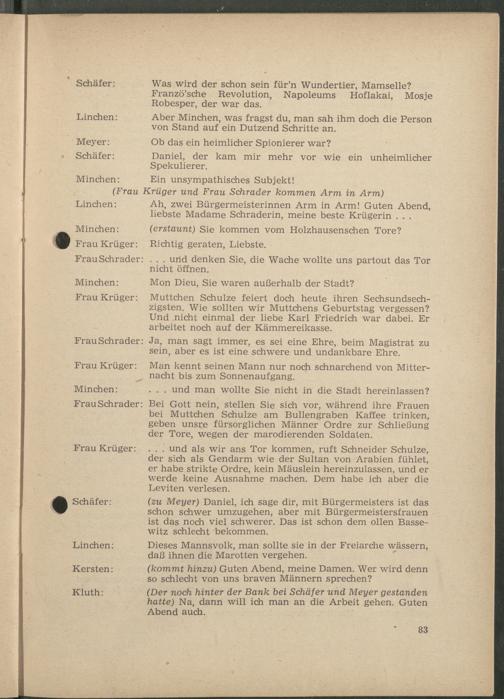 Schäfer: Was wird der schon sein für'n Wundertier, Mamselle? Franzö'sche Revolution, Napoleums Hoflakai, Mosje Robesper, der war das.

Linchen: Aber Minchen, was fragst du, man sah ihm doch die Person von Stand auf ein Dutzend Schritte an.

Meyer: Ob das ein heimlicher Spionierer war?

Schäfer: Daniel, der kam mir mehr vor wie ein unheimlicher Spekulierer.

Minchen: Ein unsympathisches Subjekt!

(Frau Krüger und Frau Schrader kommen Arm in Arm)

Linchen: Ah, zwei Bürgermeisterinnen Arm in Arm! Guten Abend, liebste Madame Schraderin, meine beste Krügerin . . .

Minchen: (erstaunt) Sie kommen vom Holzhausenschen Tore?

Frau Krüger: Richtig geraten, Liebste.

Frau Schrader: . . . und denken Sie, die Wache wollte uns partout das Tor nicht öffnen.

Minchen: Mon Dieu, Sie waren außerhalb der Stadt?

Frau Krüger: Muttchen Schulze feiert doch heute ihren Sechsundsechzigsten. Wie sollten wir Muttchens Geburtstag vergessen? Und nicht einmal der liebe Karl Friedrich war dabei. Er arbeitet noch auf der Kämmereikasse.

Frau Schrader: Ja, man sagt immer, es sei eine Ehre, beim Magistrat zu sein, aber es ist eine schwere und undankbare Ehre.

Frau Krüger: Man kennt seinen Mann nur noch schnarchend von Mitternacht bis zum Sonnenaufgang.

Minchen: . . . und man wollte Sie nicht in die Stadt hereinlassen?

Frau Schrader: Bei Gott nein, stellen Sie sich vor, während ihre Frauen bei Muttchen Schulze am Bullengraben Kaffee trinken, geben unsre fürsorglichen Männer Ordre zur Schließung der Tore, wegen der marodierenden Soldaten.

Frau Krüger: . . . und als wir ans Tor kommen, ruft Schneider Schulze, der sich als Gendarm wie der Sultan von Arabien fühlet, er habe strikte Ordre, kein Mäuslein hereinzulassen, und er werde keine Ausnahme machen. Dem habe ich aber die Leviten verlesen.

Schäfer: (zu Meyer) Daniel, ich sage dir, mit Bürgermeisters ist das schon schwer umzugehen, aber mit Bürgermeistersfrauen ist das noch viel schwerer. Das ist schon dem ollen Bassewitz schlecht bekommen.

Linchen: Dieses Mannsvolk, man sollte sie in der Freiarche wässern, daß ihnen die Marotten vergehen.

Kersten: (kommt hinzu) Guten Abend, meine Damen. Wer wird denn so schlecht von uns braven Männern sprechen?

Kluth: (Der noch hinter der Bank bei Schäfer und Meyer gestanden hatte) Na, dann will ich man an die Arbeit gehen. Guten Abend auch.

83